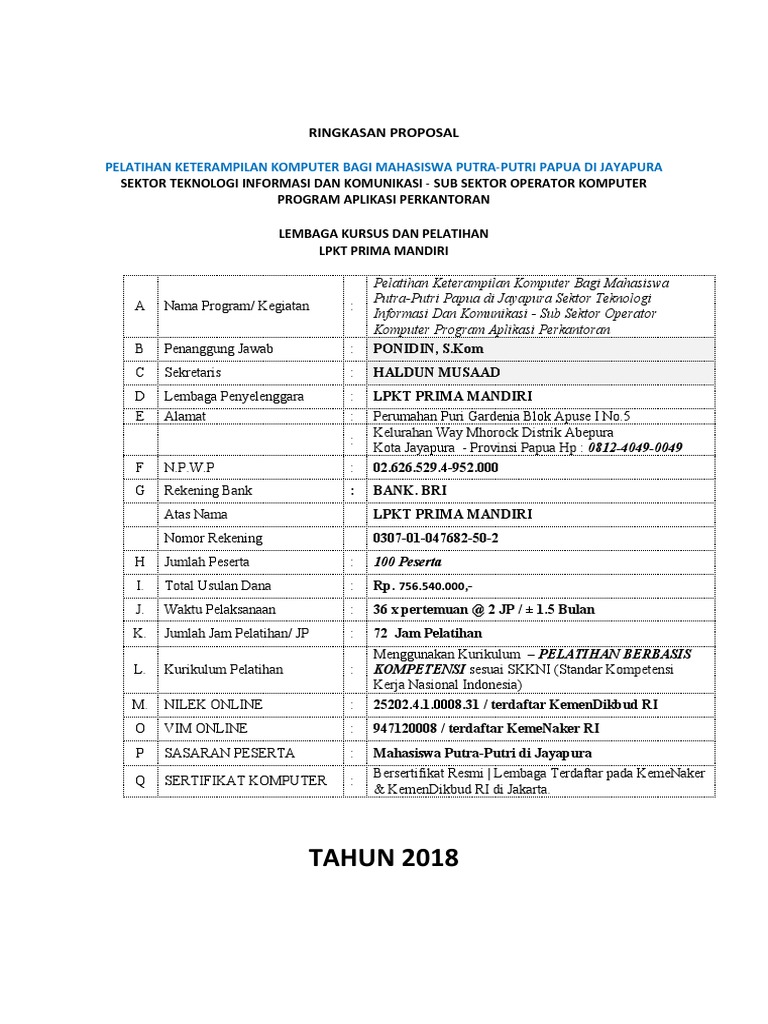 RINGKASAN PROPOSAL

PELATIHAN KETERAMPILAN KOMPUTER BAGI MAHASISWA PUTRA-PUTRI PAPUA DI JAYAPURA
SEKTOR TEKNOLOGI INFORMASI DAN KOMUNIKASI - SUB SEKTOR OPERATOR KOMPUTER
PROGRAM APLIKASI PERKANTORAN

LEMBAGA KURSUS DAN PELATIHAN
LPKT PRIMA MANDIRI

| | | | |
|---|---|---|---|
| A | Nama Program/ Kegiatan | : | Pelatihan Keterampilan Komputer Bagi Mahasiswa Putra-Putri Papua di Jayapura Sektor Teknologi Informasi Dan Komunikasi - Sub Sektor Operator Komputer Program Aplikasi Perkantoran |
| B | Penanggung Jawab | : | PONIDIN, S.Kom |
| C | Sekretaris | : | HALDUN MUSAAD |
| D | Lembaga Penyelenggara | : | LPKT PRIMA MANDIRI |
| E | Alamat | : | Perumahan Puri Gardenia Blok Apuse I No.5 |
| | | : | Kelurahan Way Mhorock Distrik Abepura Kota Jayapura - Provinsi Papua Hp : 0812-4049-0049 |
| F | N.P.W.P | : | 02.626.529.4-952.000 |
| G | Rekening Bank | : | BANK. BRI |
| | Atas Nama | | LPKT PRIMA MANDIRI |
| | Nomor Rekening | | 0307-01-047682-50-2 |
| H | Jumlah Peserta | : | 100 Peserta |
| I. | Total Usulan Dana | : | Rp. 756.540.000,- |
| J. | Waktu Pelaksanaan | : | 36 x pertemuan @ 2 JP / ± 1.5 Bulan |
| K. | Jumlah Jam Pelatihan/ JP | : | 72 Jam Pelatihan |
| L. | Kurikulum Pelatihan | : | Menggunakan Kurikulum – PELATIHAN BERBASIS KOMPETENSI sesuai SKKNI (Standar Kompetensi Kerja Nasional Indonesia) |
| M. | NILEK ONLINE | : | 25202.4.1.0008.31 / terdaftar KemenDikbud RI |
| O | VIM ONLINE | : | 947120008 / terdaftar KemeNaker RI |
| P | SASARAN PESERTA | : | Mahasiswa Putra-Putri di Jayapura |
| Q | SERTIFIKAT KOMPUTER | : | Bersertifikat Resmi \| Lembaga Terdaftar pada KemeNaker & KemenDikbud RI di Jakarta. |

TAHUN 2018